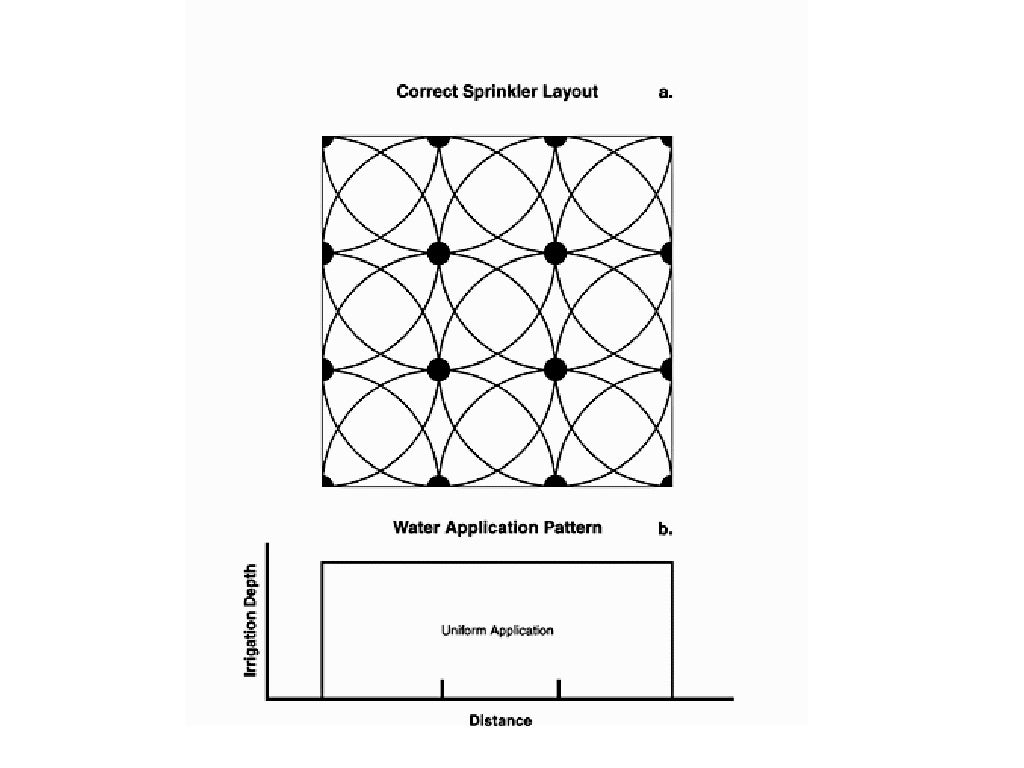 Correct Sprinkler Layout a.

Water Application Pattern b.

Irrigation Depth

Uniform Application

Distance